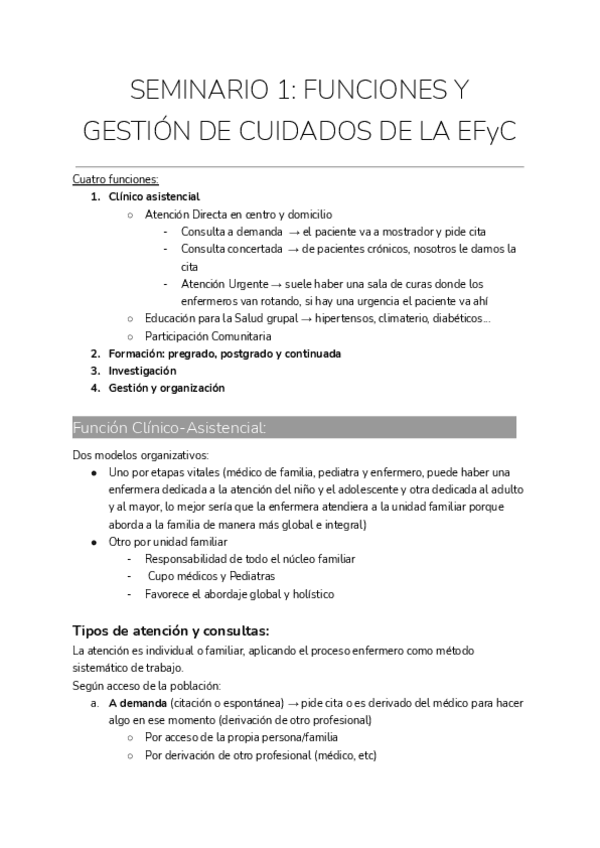 SEMINARIO 1: FUNCIONES Y GESTIÓN DE CUIDADOS DE LA EFyC

Cuatro funciones:
1. Clínico asistencial
○ Atención Directa en centro y domicilio
- Consulta a demanda → el paciente va a mostrador y pide cita
- Consulta concertada → de pacientes crónicos, nosotros le damos la cita
- Atención Urgente → suele haber una sala de curas donde los enfermeros van rotando, si hay una urgencia el paciente va ahí
○ Educación para la Salud grupal → hipertensos, climaterio, diabéticos...
○ Participación Comunitaria
2. Formación: pregrado, postgrado y continuada
3. Investigación
4. Gestión y organización

Función Clínico-Asistencial:

Dos modelos organizativos:
● Uno por etapas vitales (médico de familia, pediatra y enfermero, puede haber una enfermera dedicada a la atención del niño y el adolescente y otra dedicada al adulto y al mayor, lo mejor sería que la enfermera atendiera a la unidad familiar porque aborda a la familia de manera más global e integral)
● Otro por unidad familiar
- Responsabilidad de todo el núcleo familiar
- Cupo médicos y Pediatras
- Favorece el abordaje global y holístico

Tipos de atención y consultas:
La atención es individual o familiar, aplicando el proceso enfermero como método sistemático de trabajo.
Según acceso de la población:
a. A demanda (citación o espontánea) → pide cita o es derivado del médico para hacer algo en ese momento (derivación de otro profesional)
○ Por acceso de la propia persona/familia
○ Por derivación de otro profesional (médico, etc)